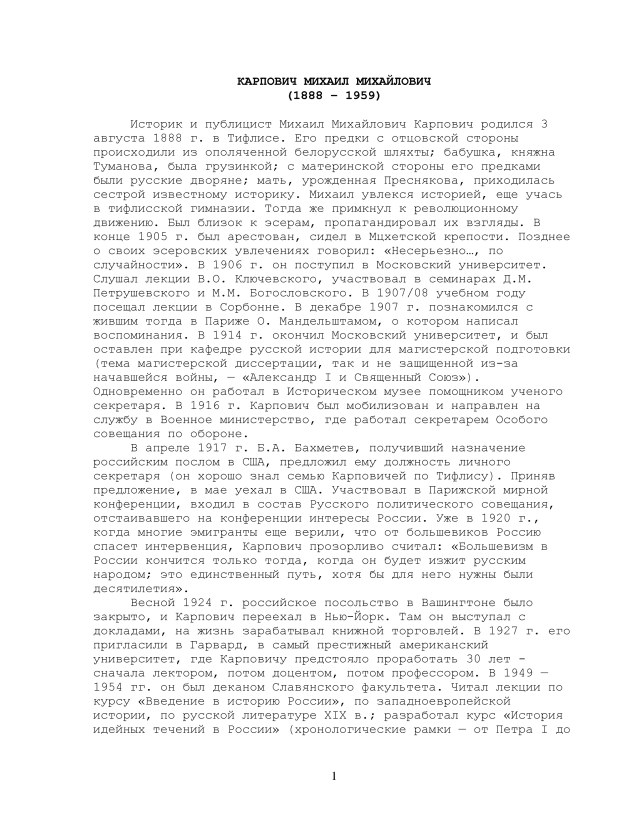 КАРПОВИЧ МИХАИЛ МИХАЙЛОВИЧ
(1888 – 1959)

Историк и публицист Михаил Михайлович Карпович родился 3 августа 1888 г. в Тифлисе. Его предки с отцовской стороны происходили из ополяченной белорусской шляхты; бабушка, княжна Туманова, была грузинкой; с материнской стороны его предками были русские дворяне; мать, урожденная Преснякова, приходилась сестрой известному историку. Михаил увлекся историей, еще учась в тифлисской гимназии. Тогда же примкнул к революционному движению. Был близок к эсерам, пропагандировал их взгляды. В конце 1905 г. был арестован, сидел в Мцхетской крепости. Позднее о своих эсеровских увлечениях говорил: «Несерьезно…, по случайности». В 1906 г. он поступил в Московский университет. Слушал лекции В.О. Ключевского, участвовал в семинарах Д.М. Петрушевского и М.М. Богословского. В 1907/08 учебном году посещал лекции в Сорбонне. В декабре 1907 г. познакомился с жившим тогда в Париже О. Мандельштамом, о котором написал воспоминания. В 1914 г. окончил Московский университет, и был оставлен при кафедре русской истории для магистерской подготовки (тема магистерской диссертации, так и не защищенной из-за начавшейся войны, — «Александр I и Священный Союз»). Одновременно он работал в Историческом музее помощником ученого секретаря. В 1916 г. Карпович был мобилизован и направлен на службу в Военное министерство, где работал секретарем Особого совещания по обороне.

В апреле 1917 г. Б.А. Бахметев, получивший назначение российским послом в США, предложил ему должность личного секретаря (он хорошо знал семью Карповичей по Тифлису). Приняв предложение, в мае уехал в США. Участвовал в Парижской мирной конференции, входил в состав Русского политического совещания, отстаивавшего на конференции интересы России. Уже в 1920 г., когда многие эмигранты еще верили, что от большевиков Россию спасет интервенция, Карпович прозорливо считал: «Большевизм в России кончится только тогда, когда он будет изжит русским народом; это единственный путь, хотя бы для него нужны были десятилетия».

Весной 1924 г. российское посольство в Вашингтоне было закрыто, и Карпович переехал в Нью-Йорк. Там он выступал с докладами, на жизнь зарабатывал книжной торговлей. В 1927 г. его пригласили в Гарвард, в самый престижный американский университет, где Карповичу предстояло проработать 30 лет - сначала лектором, потом доцентом, потом профессором. В 1949 — 1954 гг. он был деканом Славянского факультета. Читал лекции по курсу «Введение в историю России», по западноевропейской истории, по русской литературе XIX в.; разработал курс «История идейных течений в России» (хронологические рамки — от Петра I до

1